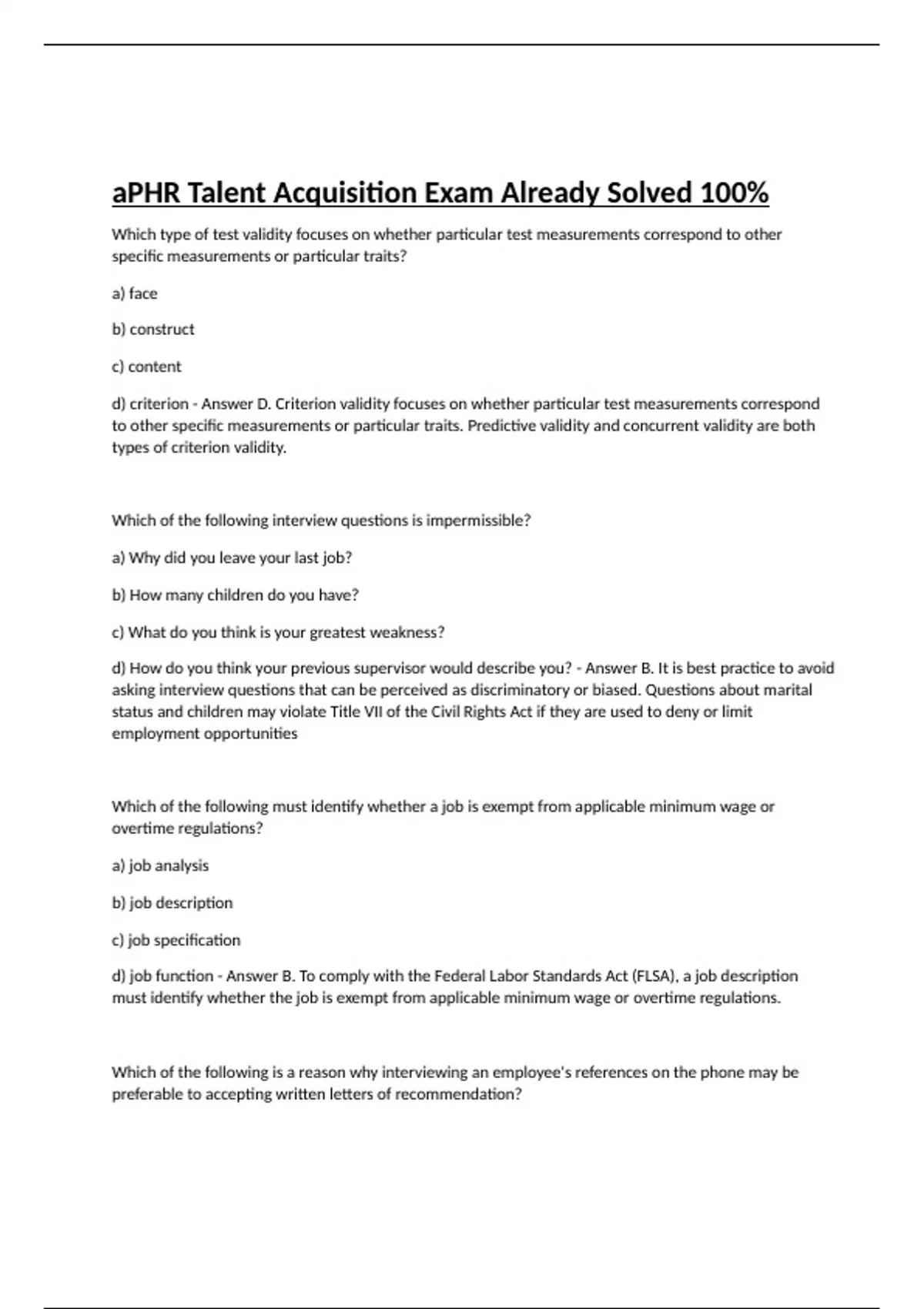 aPHR Talent Acquisition Exam Already Solved 100%

Which type of test validity focuses on whether particular test measurements correspond to other specific measurements or particular traits?

a) face

b) construct

c) content

d) criterion - Answer D. Criterion validity focuses on whether particular test measurements correspond to other specific measurements or particular traits. Predictive validity and concurrent validity are both types of criterion validity.

Which of the following interview questions is impermissible?

a) Why did you leave your last job?

b) How many children do you have?

c) What do you think is your greatest weakness?

d) How do you think your previous supervisor would describe you? - Answer B. It is best practice to avoid asking interview questions that can be perceived as discriminatory or biased. Questions about marital status and children may violate Title VII of the Civil Rights Act if they are used to deny or limit employment opportunities

Which of the following must identify whether a job is exempt from applicable minimum wage or overtime regulations?

a) job analysis

b) job description

c) job specification

d) job function - Answer B. To comply with the Federal Labor Standards Act (FLSA), a job description must identify whether the job is exempt from applicable minimum wage or overtime regulations.

Which of the following is a reason why interviewing an employee's references on the phone may be preferable to accepting written letters of recommendation?